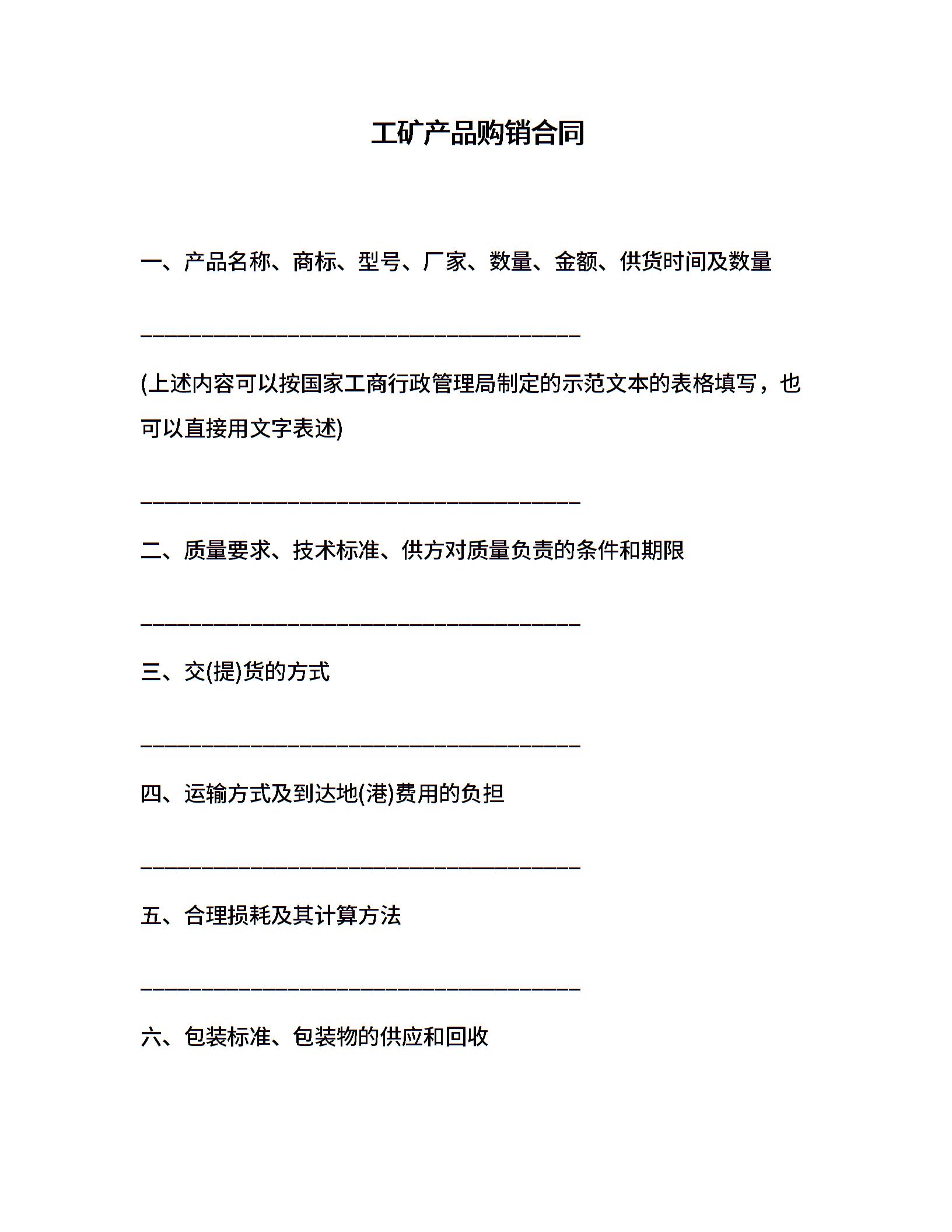 工矿产品购销合同

一、产品名称、商标、型号、厂家、数量、金额、供货时间及数量

________________________________________

(上述内容可以按国家工商行政管理局制定的示范文本的表格填写，也可以直接用文字表述)

________________________________________

二、质量要求、技术标准、供方对质量负责的条件和期限

________________________________________

三、交(提)货的方式

________________________________________

四、运输方式及到达地(港)费用的负担

________________________________________

五、合理损耗及其计算方法

________________________________________

六、包装标准、包装物的供应和回收